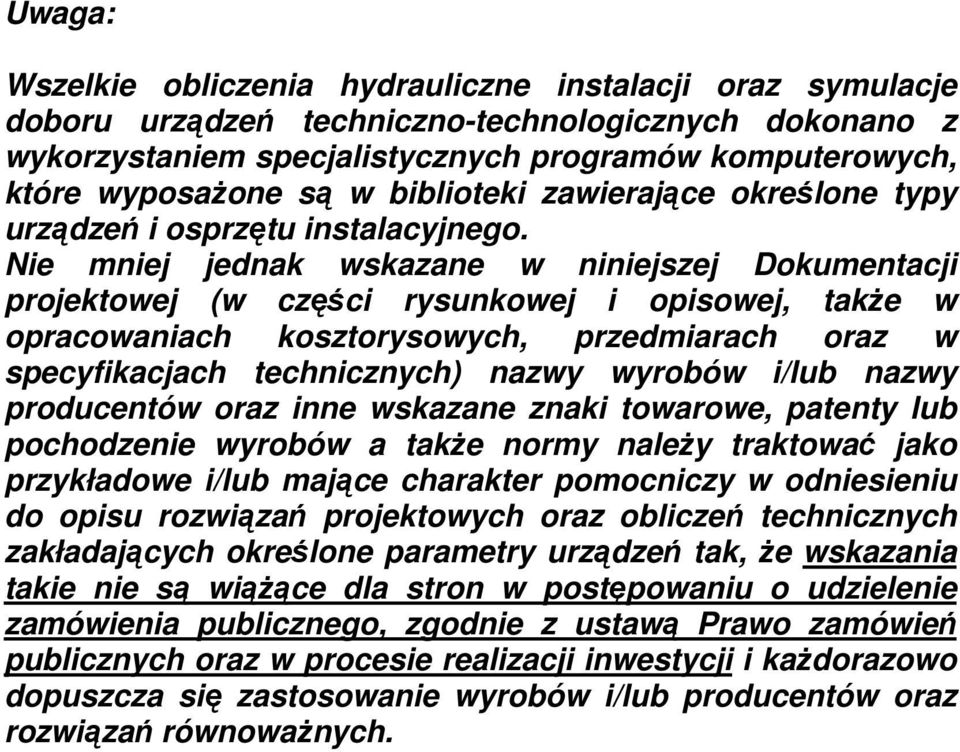 Uwaga:

Wszelkie obliczenia hydrauliczne instalacji oraz symulacje doboru urządzeń techniczno-technologicznych dokonano z wykorzystaniem specjalistycznych programów komputerowych, które wyposażone są w biblioteki zawierające określone typy urządzeń i osprzętu instalacyjnego.
Nie mniej jednak wskazane w niniejszej Dokumentacji projektowej (w części rysunkowej i opisowej, także w opracowaniach kosztorysowych, przedmiarach oraz w specyfikacjach technicznych) nazwy wyrobów i/lub nazwy producentów oraz inne wskazane znaki towarowe, patenty lub pochodzenie wyrobów a także normy należy traktować jako przykładowe i/lub mające charakter pomocniczy w odniesieniu do opisu rozwiązań projektowych oraz obliczeń technicznych zakładających określone parametry urządzeń tak, że wskazania takie nie są wiążące dla stron w postępowaniu o udzielenie zamówienia publicznego, zgodnie z ustawą Prawo zamówień publicznych oraz w procesie realizacji inwestycji i każdorazowo dopuszcza się zastosowanie wyrobów i/lub producentów oraz rozwiązań równoważnych.